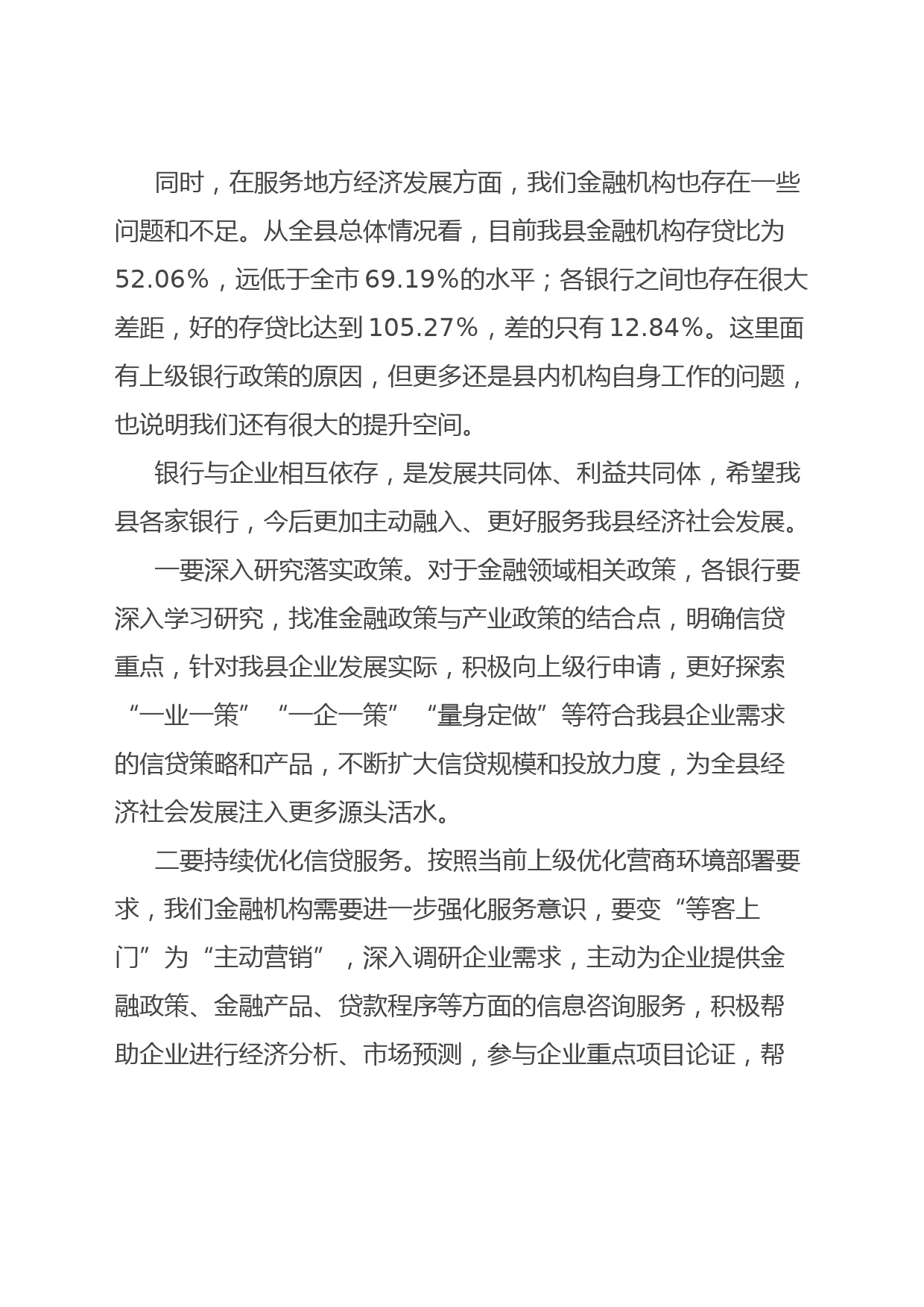 同时，在服务地方经济发展方面，我们金融机构也存在一些问题和不足。从全县总体情况看，目前我县金融机构存贷比为52.06%，远低于全市69.19%的水平；各银行之间也存在很大差距，好的存贷比达到105.27%，差的只有12.84%。这里面有上级银行政策的原因，但更多还是县内机构自身工作的问题，也说明我们还有很大的提升空间。

银行与企业相互依存，是发展共同体、利益共同体，希望我县各家银行，今后更加主动融入、更好服务我县经济社会发展。

一要深入研究落实政策。对于金融领域相关政策，各银行要深入学习研究，找准金融政策与产业政策的结合点，明确信贷重点，针对我县企业发展实际，积极向上级行申请，更好探索“一业一策”“一企一策”“量身定做”等符合我县企业需求的信贷策略和产品，不断扩大信贷规模和投放力度，为全县经济社会发展注入更多源头活水。

二要持续优化信贷服务。按照当前上级优化营商环境部署要求，我们金融机构需要进一步强化服务意识，要变“等客上门”为“主动营销”，深入调研企业需求，主动为企业提供金融政策、金融产品、贷款程序等方面的信息咨询服务，积极帮助企业进行经济分析、市场预测，参与企业重点项目论证，帮